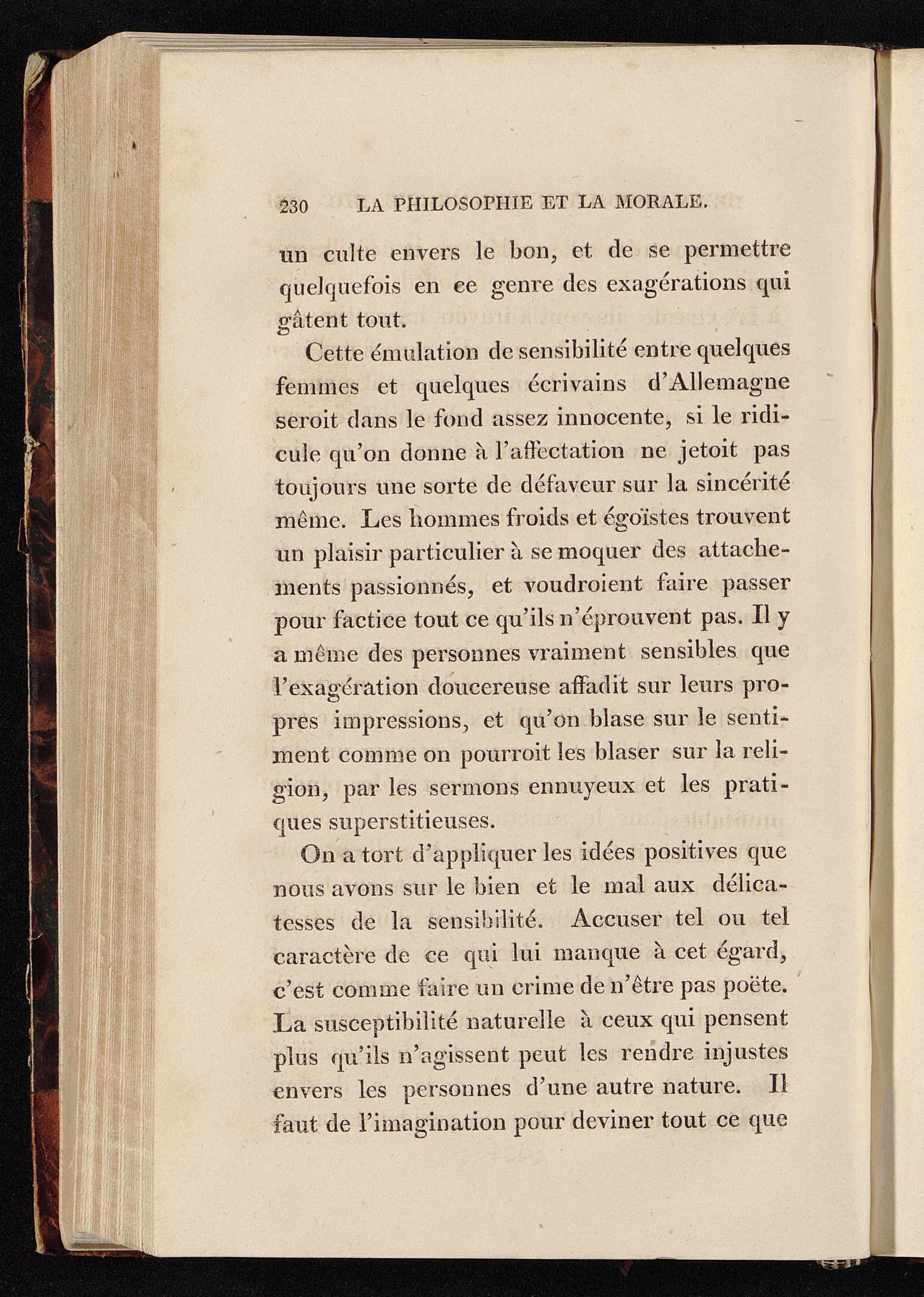 230 LA PHILOSOPHIE ET LA MORALE.

un culte envers le bon, et de se permettre quelquefois en ce genre des exagérations qui gâtent tout.

Cette émulation de sensibilité entre quelques femmes et quelques écrivains d'Allemagne seroit dans le fond assez innocente, si le ridicule qu'on donne à l'affectation ne jetoit pas toujours une sorte de défaveur sur la sincérité même. Les hommes froids et égoïstes trouvent un plaisir particulier à se moquer des attachements passionnés, et voudroient faire passer pour factice tout ce qu'ils n'éprouvent pas. Il y a même des personnes vraiment sensibles que l'exagération doucereuse affadit sur leurs propres impressions, et qu'on blase sur le sentiment comme on pourroit les blaser sur la religion, par les sermons ennuyeux et les pratiques superstitieuses.

On a tort d'appliquer les idées positives que nous avons sur le bien et le mal aux délicatesses de la sensibilité. Accuser tel ou tel caractère de ce qui lui manque à cet égard, c'est comme faire un crime de n'être pas poëte. La susceptibilité naturelle à ceux qui pensent plus qu'ils n'agissent peut les rendre injustes envers les personnes d'une autre nature. Il faut de l'imagination pour deviner tout ce que